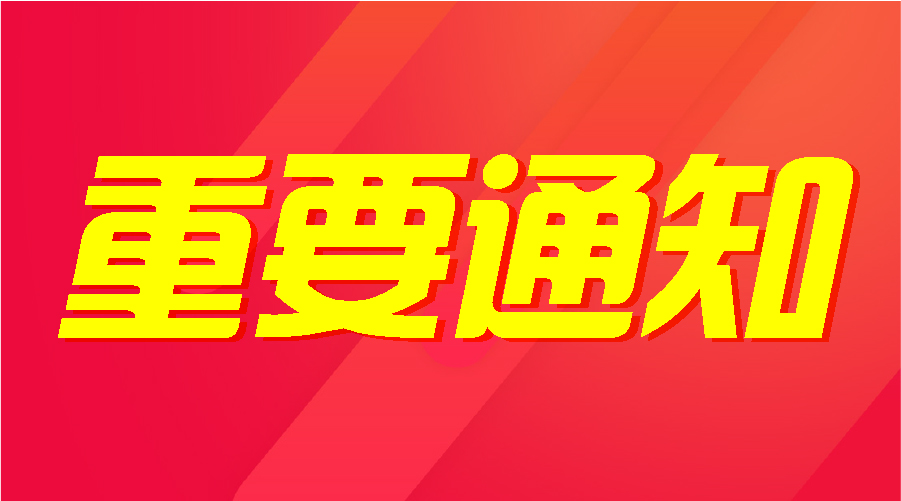 重要通知